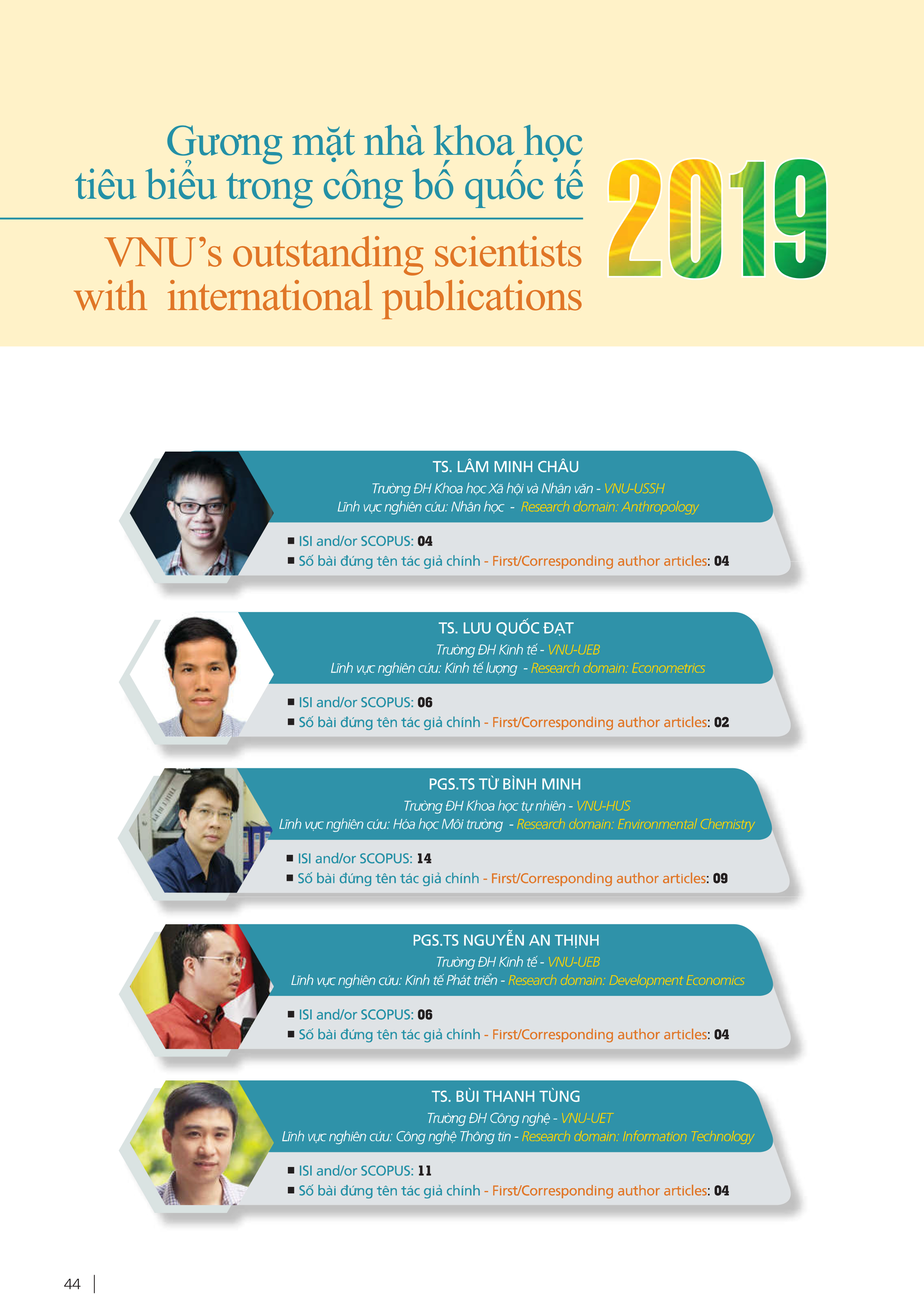 Gương mặt nhà khoa học tiêu biểu trong công bố quốc tế

VNU's outstanding scientists with international publications

2019

TS. LÂM MINH CHÂU
Trường ĐH Khoa học Xã hội và Nhân văn - VNU-USSH
Lĩnh vực nghiên cứu: Nhân học - Research domain: Anthropology

■ ISI and/or SCOPUS: 04
■ Số bài đứng tên tác giả chính - First/Corresponding author articles: 04

TS. LƯU QUỐC ĐẠT
Trường ĐH Kinh tế - VNU-UEB
Lĩnh vực nghiên cứu: Kinh tế lượng - Research domain: Econometrics

■ ISI and/or SCOPUS: 06
■ Số bài đứng tên tác giả chính - First/Corresponding author articles: 02

PGS.TS TỪ BÌNH MINH
Trường ĐH Khoa học tự nhiên - VNU-HUS
Lĩnh vực nghiên cứu: Hóa học Môi trường - Research domain: Environmental Chemistry

■ ISI and/or SCOPUS: 14
■ Số bài đứng tên tác giả chính - First/Corresponding author articles: 09

PGS.TS NGUYỄN AN THỊNH
Trường ĐH Kinh tế - VNU-UEB
Lĩnh vực nghiên cứu: Kinh tế Phát triển - Research domain: Development Economics

■ ISI and/or SCOPUS: 06
■ Số bài đứng tên tác giả chính - First/Corresponding author articles: 04

TS. BÙI THANH TÙNG
Trường ĐH Công nghệ - VNU-UET
Lĩnh vực nghiên cứu: Công nghệ Thông tin - Research domain: Information Technology

■ ISI and/or SCOPUS: 11
■ Số bài đứng tên tác giả chính - First/Corresponding author articles: 04

44